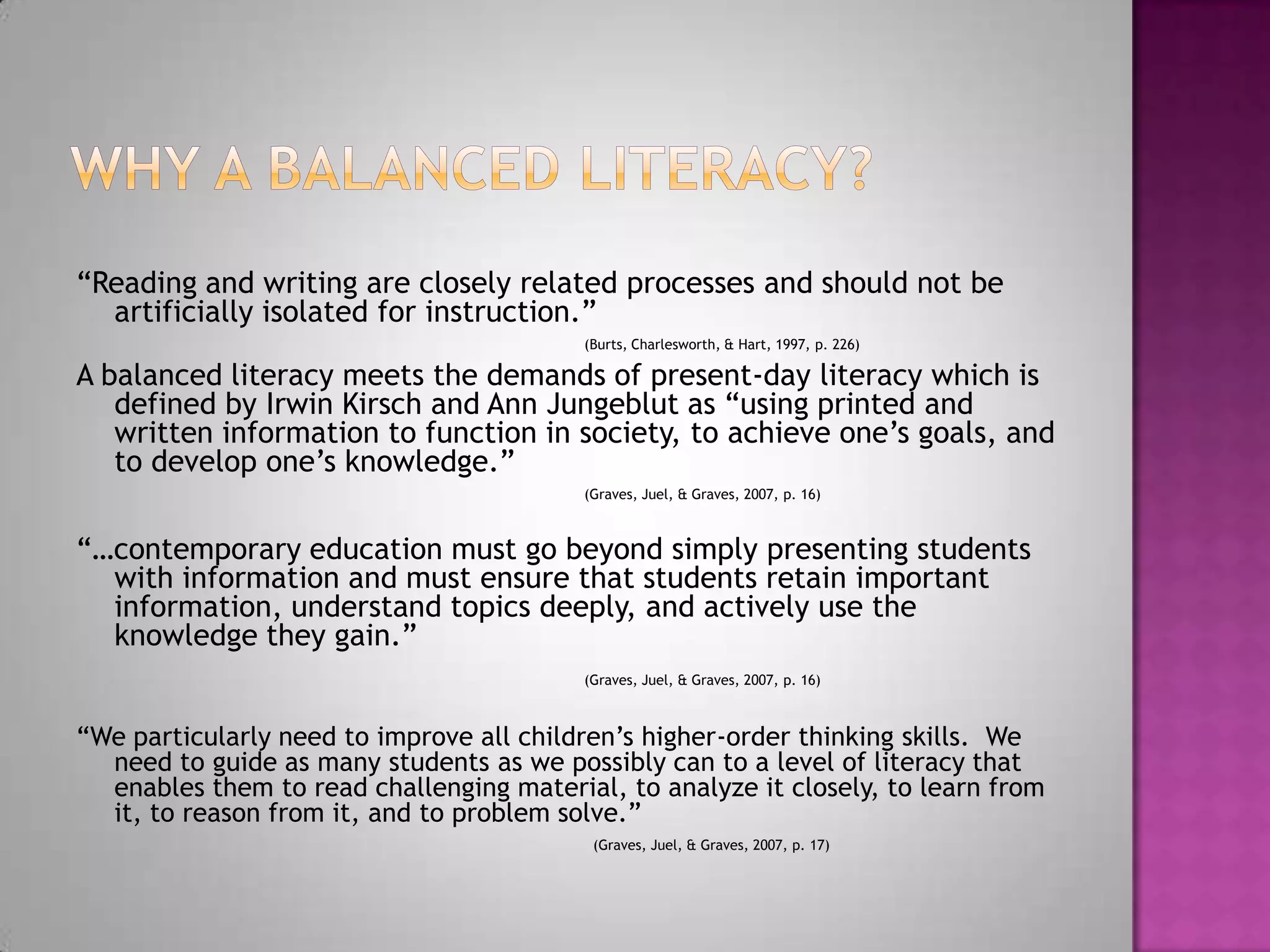 WHY A BALANCED LITERACY?

“Reading and writing are closely related processes and should not be artificially isolated for instruction.”

(Burts, Charlesworth, & Hart, 1997, p. 226)

A balanced literacy meets the demands of present-day literacy which is defined by Irwin Kirsch and Ann Jungeblut as “using printed and written information to function in society, to achieve one’s goals, and to develop one’s knowledge.”

(Graves, Juel, & Graves, 2007, p. 16)

“…contemporary education must go beyond simply presenting students with information and must ensure that students retain important information, understand topics deeply, and actively use the knowledge they gain.”

(Graves, Juel, & Graves, 2007, p. 16)

“We particularly need to improve all children’s higher-order thinking skills. We need to guide as many students as we possibly can to a level of literacy that enables them to read challenging material, to analyze it closely, to learn from it, to reason from it, and to problem solve.”

(Graves, Juel, & Graves, 2007, p. 17)